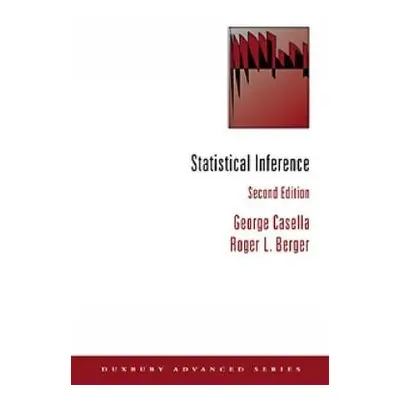 Statistical Inference

Second Edition

George Casella
Roger L. Berger

DUXBURY ADVANCED SERIES